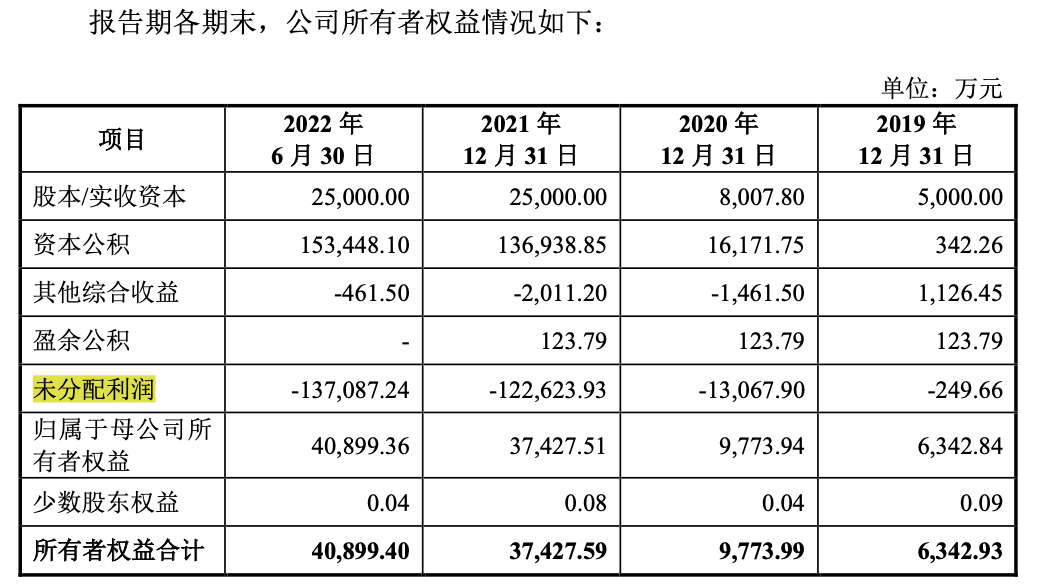 报告期各期末，公司所有者权益情况如下：

单位：万元

| 项目 | 2022 年 6 月 30 日 | 2021 年 12 月 31 日 | 2020 年 12 月 31 日 | 2019 年 12 月 31 日 |
|---|---|---|---|---|
| 股本/实收资本 | 25,000.00 | 25,000.00 | 8,007.80 | 5,000.00 |
| 资本公积 | 153,448.10 | 136,938.85 | 16,171.75 | 342.26 |
| 其他综合收益 | -461.50 | -2,011.20 | -1,461.50 | 1,126.45 |
| 盈余公积 | - | 123.79 | 123.79 | 123.79 |
| 未分配利润 | -137,087.24 | -122,623.93 | -13,067.90 | -249.66 |
| 归属于母公司所有者权益 | 40,899.36 | 37,427.51 | 9,773.94 | 6,342.84 |
| 少数股东权益 | 0.04 | 0.08 | 0.04 | 0.09 |
| 所有者权益合计 | 40,899.40 | 37,427.59 | 9,773.99 | 6,342.93 |